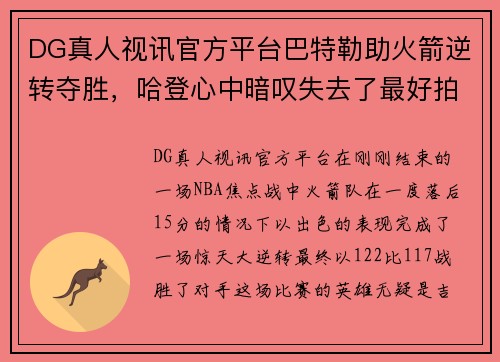 DG真人视讯官方平台巴特勒助火箭逆转夺胜，哈登心中暗叹失去了最好拍

DG真人视讯官方平台在刚刚结束的一场NBA焦点战中火箭队在一度落后15分的情况下以出色的表现完成了一场惊天大逆转最终以122比117战胜了对手这场比赛的英雄无疑是吉